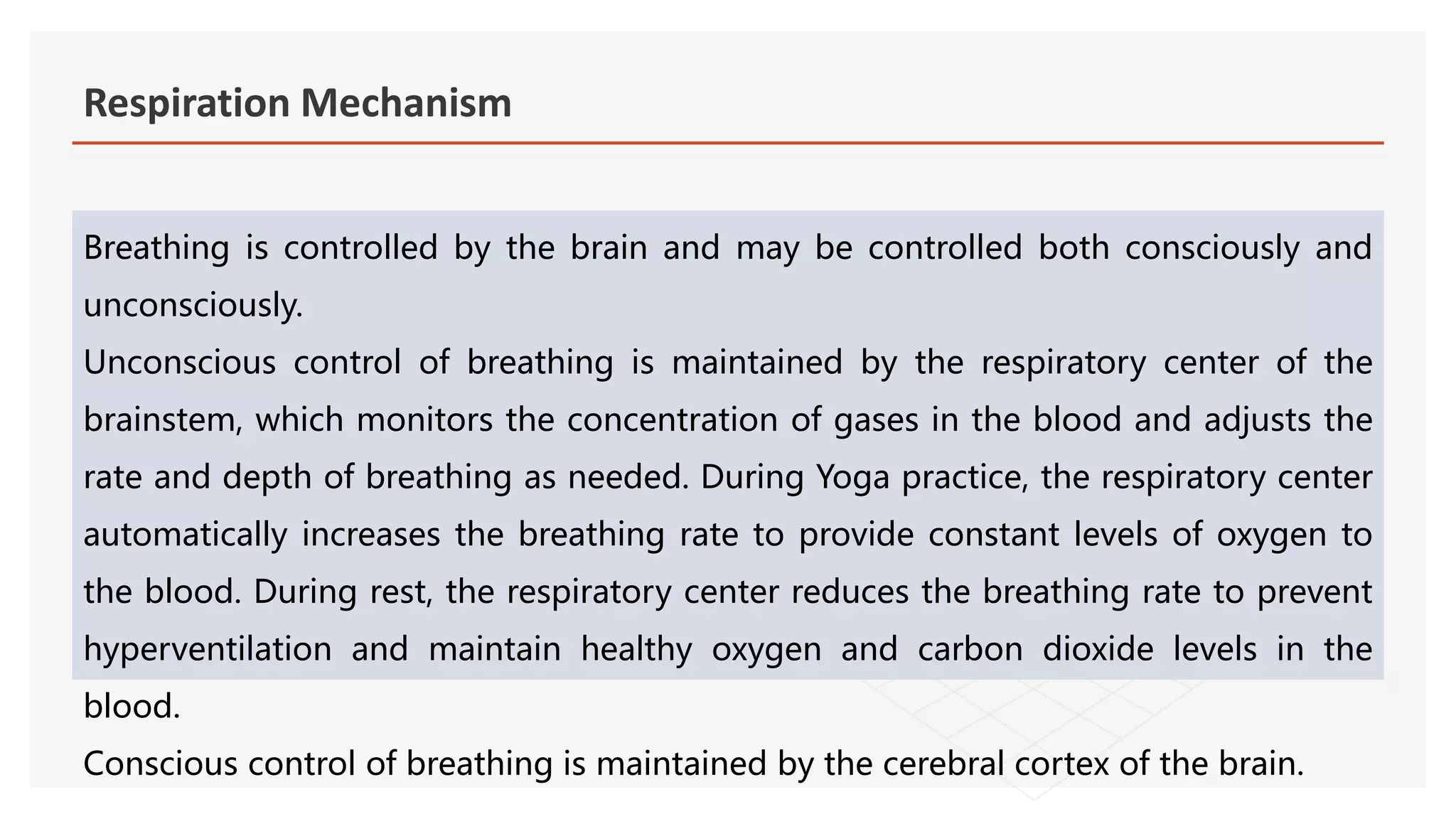 Respiration Mechanism

Breathing is controlled by the brain and may be controlled both consciously and unconsciously.

Unconscious control of breathing is maintained by the respiratory center of the brainstem, which monitors the concentration of gases in the blood and adjusts the rate and depth of breathing as needed. During Yoga practice, the respiratory center automatically increases the breathing rate to provide constant levels of oxygen to the blood. During rest, the respiratory center reduces the breathing rate to prevent hyperventilation and maintain healthy oxygen and carbon dioxide levels in the blood.

Conscious control of breathing is maintained by the cerebral cortex of the brain.